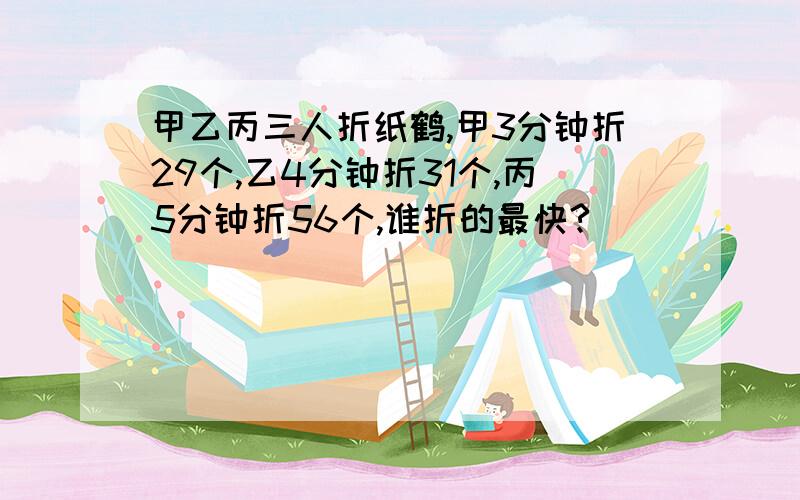 甲乙丙三人折纸鹤,甲3分钟折29个,乙4分钟折31个,丙5分钟折56个,谁折的最快?